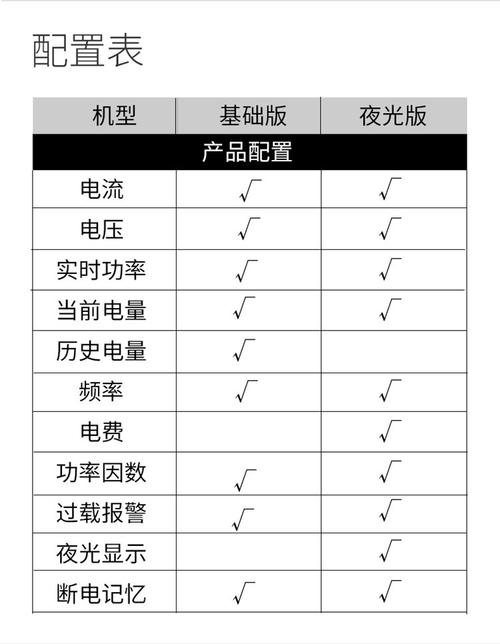 配置表

| 机型 | 基础版 | 夜光版 |
|---|---|---|
| 产品配置 | | |
| 电流 | √ | √ |
| 电压 | √ | √ |
| 实时功率 | √ | √ |
| 当前电量 | √ | √ |
| 历史电量 | √ | |
| 频率 | √ | √ |
| 电费 | | √ |
| 功率因数 | √ | √ |
| 过载报警 | √ | √ |
| 夜光显示 | | √ |
| 断电记忆 | √ | √ |